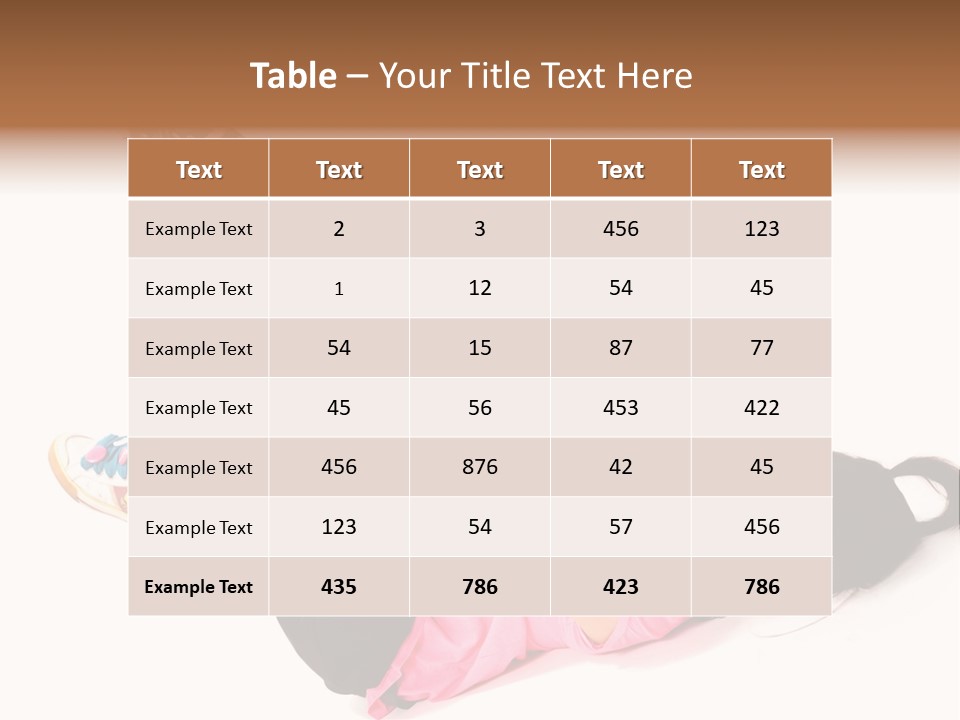 Table – Your Title Text Here

| Text | Text | Text | Text | Text |
|---|---|---|---|---|
| Example Text | 2 | 3 | 456 | 123 |
| Example Text | 1 | 12 | 54 | 45 |
| Example Text | 54 | 15 | 87 | 77 |
| Example Text | 45 | 56 | 453 | 422 |
| Example Text | 456 | 876 | 42 | 45 |
| Example Text | 123 | 54 | 57 | 456 |
| Example Text | 435 | 786 | 423 | 786 |